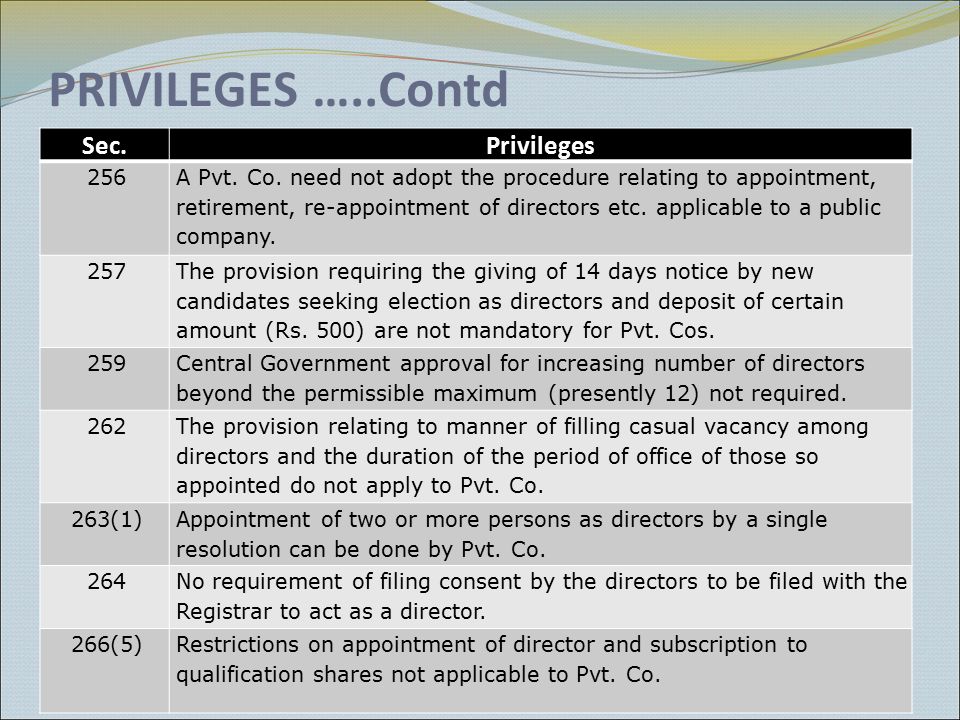 PRIVILEGES …..Contd

| Sec. | Privileges |
|---|---|
| 256 | A Pvt. Co. need not adopt the procedure relating to appointment, retirement, re-appointment of directors etc. applicable to a public company. |
| 257 | The provision requiring the giving of 14 days notice by new candidates seeking election as directors and deposit of certain amount (Rs. 500) are not mandatory for Pvt. Cos. |
| 259 | Central Government approval for increasing number of directors beyond the permissible maximum (presently 12) not required. |
| 262 | The provision relating to manner of filling casual vacancy among directors and the duration of the period of office of those so appointed do not apply to Pvt. Co. |
| 263(1) | Appointment of two or more persons as directors by a single resolution can be done by Pvt. Co. |
| 264 | No requirement of filing consent by the directors to be filed with the Registrar to act as a director. |
| 266(5) | Restrictions on appointment of director and subscription to qualification shares not applicable to Pvt. Co. |